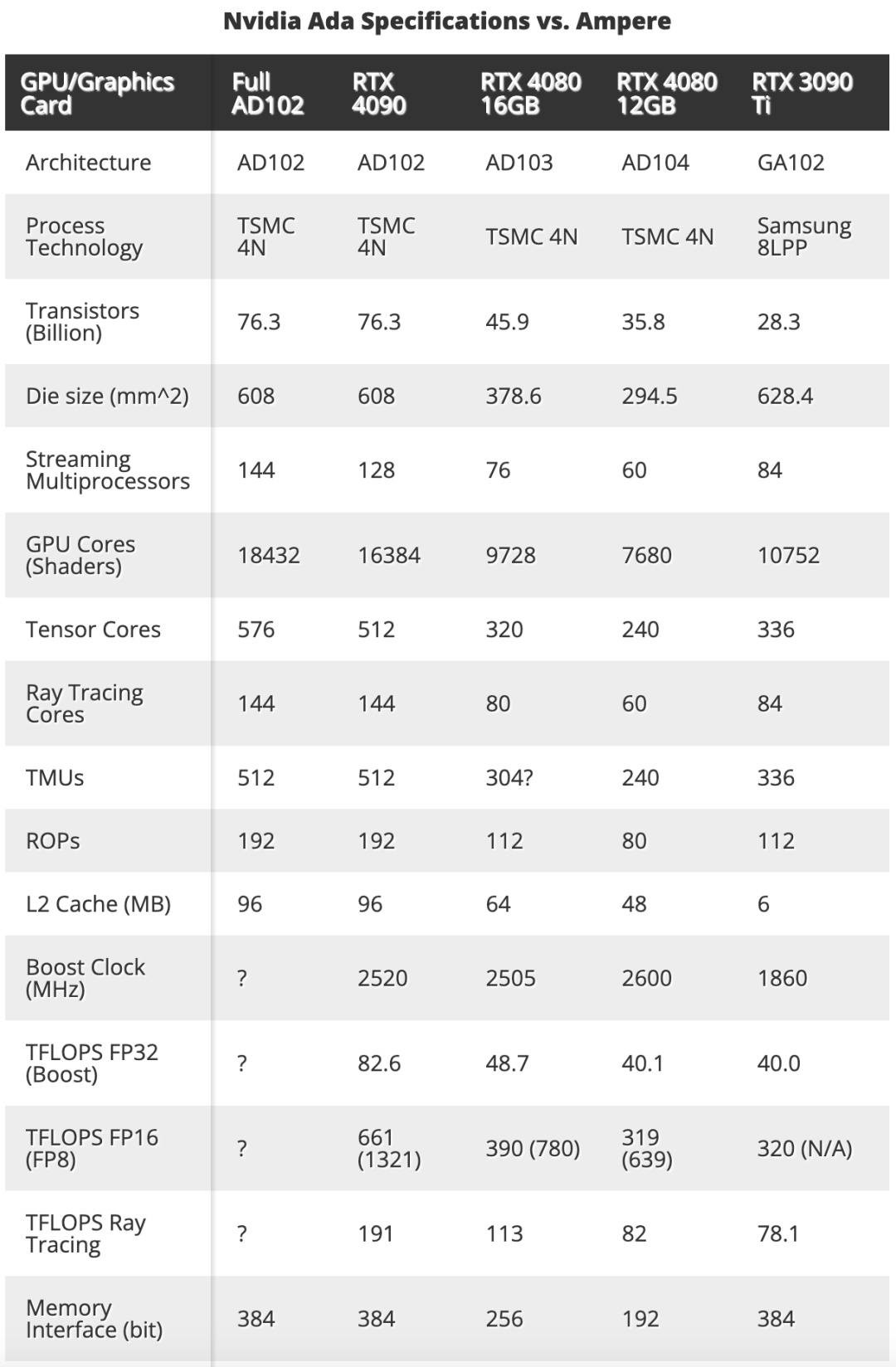 Nvidia Ada Specifications vs. Ampere

| GPU/Graphics Card | Full AD102 | RTX 4090 | RTX 4080 16GB | RTX 4080 12GB | RTX 3090 Ti |
|---|---|---|---|---|---|
| Architecture | AD102 | AD102 | AD103 | AD104 | GA102 |
| Process Technology | TSMC 4N | TSMC 4N | TSMC 4N | TSMC 4N | Samsung 8LPP |
| Transistors (Billion) | 76.3 | 76.3 | 45.9 | 35.8 | 28.3 |
| Die size (mm^2) | 608 | 608 | 378.6 | 294.5 | 628.4 |
| Streaming Multiprocessors | 144 | 128 | 76 | 60 | 84 |
| GPU Cores (Shaders) | 18432 | 16384 | 9728 | 7680 | 10752 |
| Tensor Cores | 576 | 512 | 320 | 240 | 336 |
| Ray Tracing Cores | 144 | 144 | 80 | 60 | 84 |
| TMUs | 512 | 512 | 304? | 240 | 336 |
| ROPs | 192 | 192 | 112 | 80 | 112 |
| L2 Cache (MB) | 96 | 96 | 64 | 48 | 6 |
| Boost Clock (MHz) | ? | 2520 | 2505 | 2600 | 1860 |
| TFLOPS FP32 (Boost) | ? | 82.6 | 48.7 | 40.1 | 40.0 |
| TFLOPS FP16 (FP8) | ? | 661 (1321) | 390 (780) | 319 (639) | 320 (N/A) |
| TFLOPS Ray Tracing | ? | 191 | 113 | 82 | 78.1 |
| Memory Interface (bit) | 384 | 384 | 256 | 192 | 384 |